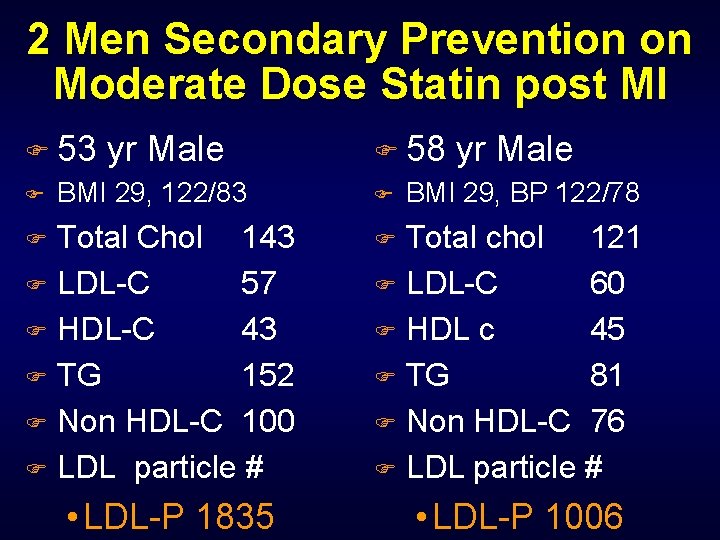 2 Men Secondary Prevention on Moderate Dose Statin post MI

53 yr Male
BMI 29, 122/83
Total Chol 143
LDL-C 57
HDL-C 43
TG 152
Non HDL-C 100
LDL particle #
• LDL-P 1835

58 yr Male
BMI 29, BP 122/78
Total chol 121
LDL-C 60
HDL c 45
TG 81
Non HDL-C 76
LDL particle #
• LDL-P 1006